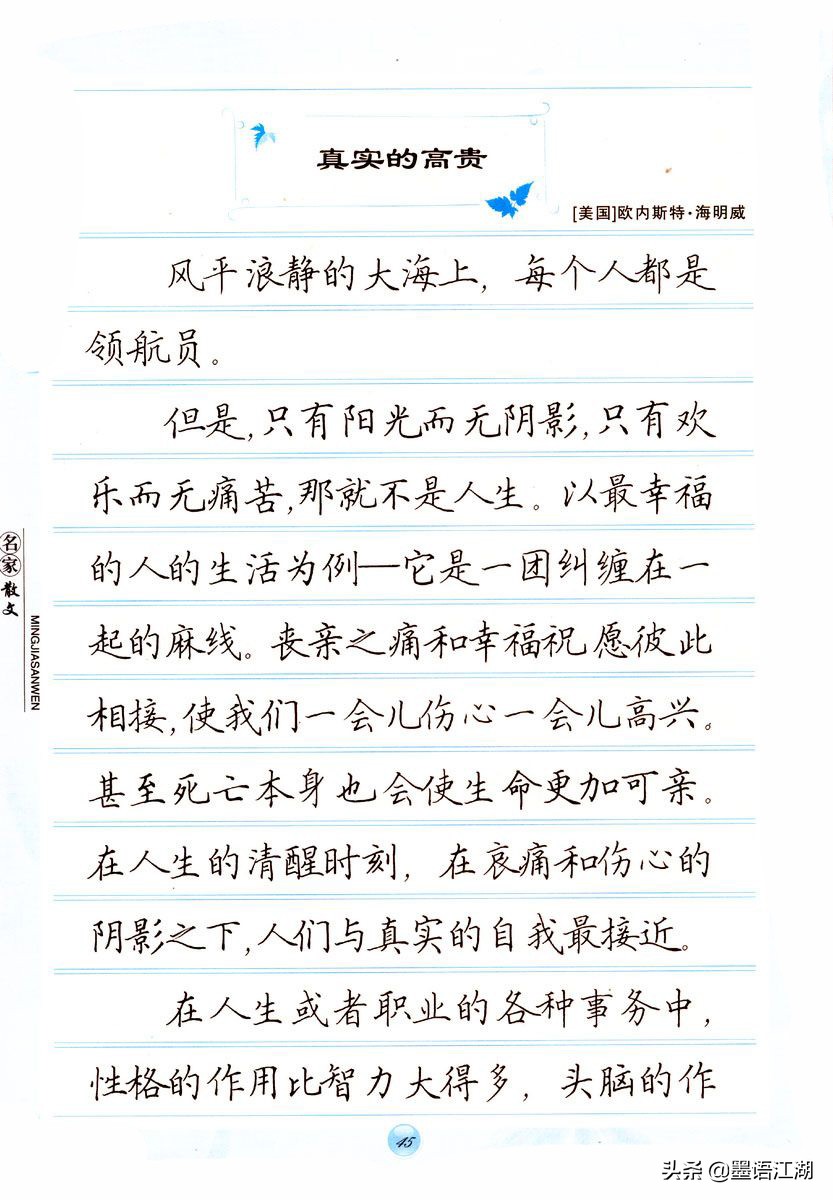 真实的高贵

[美国]欧内斯特·海明威

风平浪静的大海上，每个人都是领航员。

但是，只有阳光而无阴影，只有欢乐而无痛苦，那就不是人生。以最幸福的人的生活为例—它是一团纠缠在一起的麻线。丧亲之痛和幸福祝愿彼此相接，使我们一会儿伤心一会儿高兴。甚至死亡本身也会使生命更加可亲。在人生的清醒时刻，在哀痛和伤心的阴影之下，人们与真实的自我最接近。

在人生或者职业的各种事务中，性格的作用比智力大得多，头脑的作

名家散文
MINGJIASANWEN

45

头条 @墨语江湖